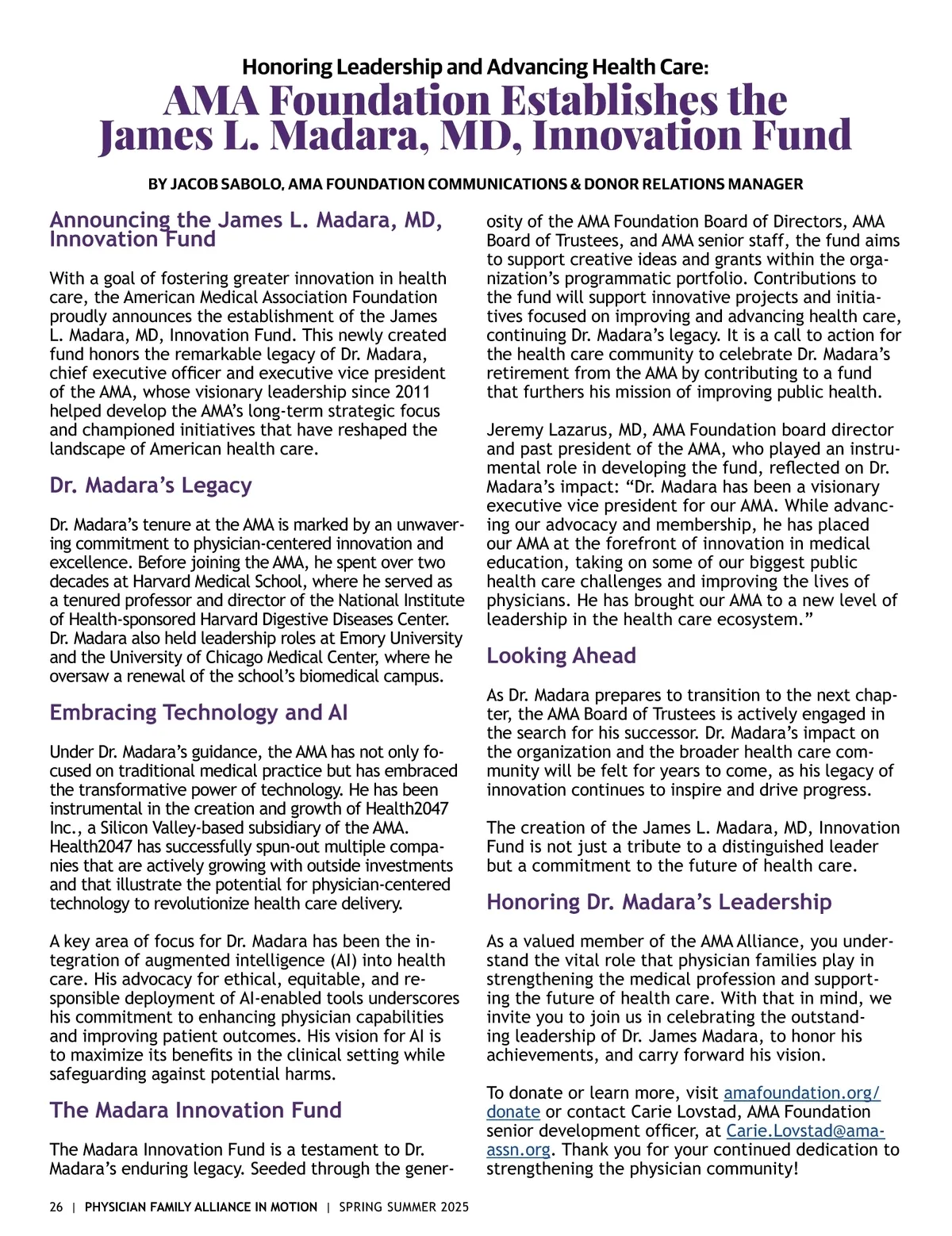 Honoring Leadership and Advancing Health Care:
AMA Foundation Establishes the James L. Madara, MD, Innovation Fund

BY JACOB SABOLO, AMA FOUNDATION COMMUNICATIONS & DONOR RELATIONS MANAGER

Announcing the James L. Madara, MD, Innovation Fund

With a goal of fostering greater innovation in health care, the American Medical Association Foundation proudly announces the establishment of the James L. Madara, MD, Innovation Fund. This newly created fund honors the remarkable legacy of Dr. Madara, chief executive officer and executive vice president of the AMA, whose visionary leadership since 2011 helped develop the AMA's long-term strategic focus and championed initiatives that have reshaped the landscape of American health care.

Dr. Madara's Legacy

Dr. Madara's tenure at the AMA is marked by an unwavering commitment to physician-centered innovation and excellence. Before joining the AMA, he spent over two decades at Harvard Medical School, where he served as a tenured professor and director of the National Institute of Health-sponsored Harvard Digestive Diseases Center. Dr. Madara also held leadership roles at Emory University and the University of Chicago Medical Center, where he oversaw a renewal of the school's biomedical campus.

Embracing Technology and AI

Under Dr. Madara's guidance, the AMA has not only focused on traditional medical practice but has embraced the transformative power of technology. He has been instrumental in the creation and growth of Health2047 Inc., a Silicon Valley-based subsidiary of the AMA. Health2047 has successfully spun-out multiple companies that are actively growing with outside investments and that illustrate the potential for physician-centered technology to revolutionize health care delivery.

A key area of focus for Dr. Madara has been the integration of augmented intelligence (AI) into health care. His advocacy for ethical, equitable, and responsible deployment of AI-enabled tools underscores his commitment to enhancing physician capabilities and improving patient outcomes. His vision for AI is to maximize its benefits in the clinical setting while safeguarding against potential harms.

The Madara Innovation Fund

The Madara Innovation Fund is a testament to Dr. Madara's enduring legacy. Seeded through the generosity of the AMA Foundation Board of Directors, AMA Board of Trustees, and AMA senior staff, the fund aims to support creative ideas and grants within the organization's programmatic portfolio. Contributions to the fund will support innovative projects and initiatives focused on improving and advancing health care, continuing Dr. Madara's legacy. It is a call to action for the health care community to celebrate Dr. Madara's retirement from the AMA by contributing to a fund that furthers his mission of improving public health.

Jeremy Lazarus, MD, AMA Foundation board director and past president of the AMA, who played an instrumental role in developing the fund, reflected on Dr. Madara's impact: "Dr. Madara has been a visionary executive vice president for our AMA. While advancing our advocacy and membership, he has placed our AMA at the forefront of innovation in medical education, taking on some of our biggest public health care challenges and improving the lives of physicians. He has brought our AMA to a new level of leadership in the health care ecosystem."

Looking Ahead

As Dr. Madara prepares to transition to the next chapter, the AMA Board of Trustees is actively engaged in the search for his successor. Dr. Madara's impact on the organization and the broader health care community will be felt for years to come, as his legacy of innovation continues to inspire and drive progress.

The creation of the James L. Madara, MD, Innovation Fund is not just a tribute to a distinguished leader but a commitment to the future of health care.

Honoring Dr. Madara's Leadership

As a valued member of the AMA Alliance, you understand the vital role that physician families play in strengthening the medical profession and supporting the future of health care. With that in mind, we invite you to join us in celebrating the outstanding leadership of Dr. James Madara, to honor his achievements, and carry forward his vision.

To donate or learn more, visit amafoundation.org/donate or contact Carie Lovstad, AMA Foundation senior development officer, at Carie.Lovstad@ama-assn.org. Thank you for your continued dedication to strengthening the physician community!

26 | PHYSICIAN FAMILY ALLIANCE IN MOTION | SPRING SUMMER 2025